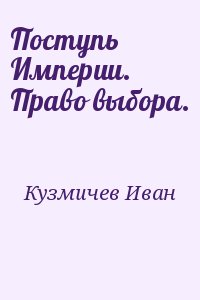 Поступь Империи. Право выбора.

Кузмичев Иван